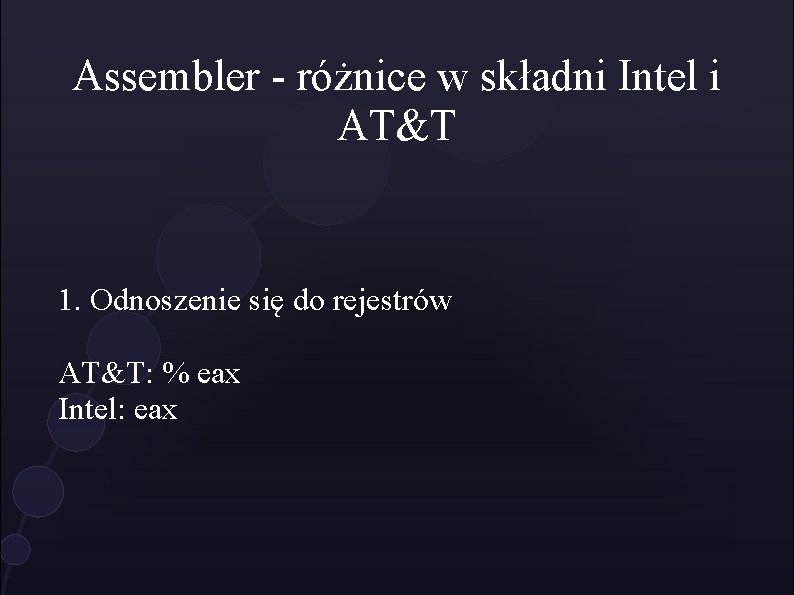 Assembler - różnice w składni Intel i AT&T

1. Odnoszenie się do rejestrów

AT&T: % eax
Intel: eax